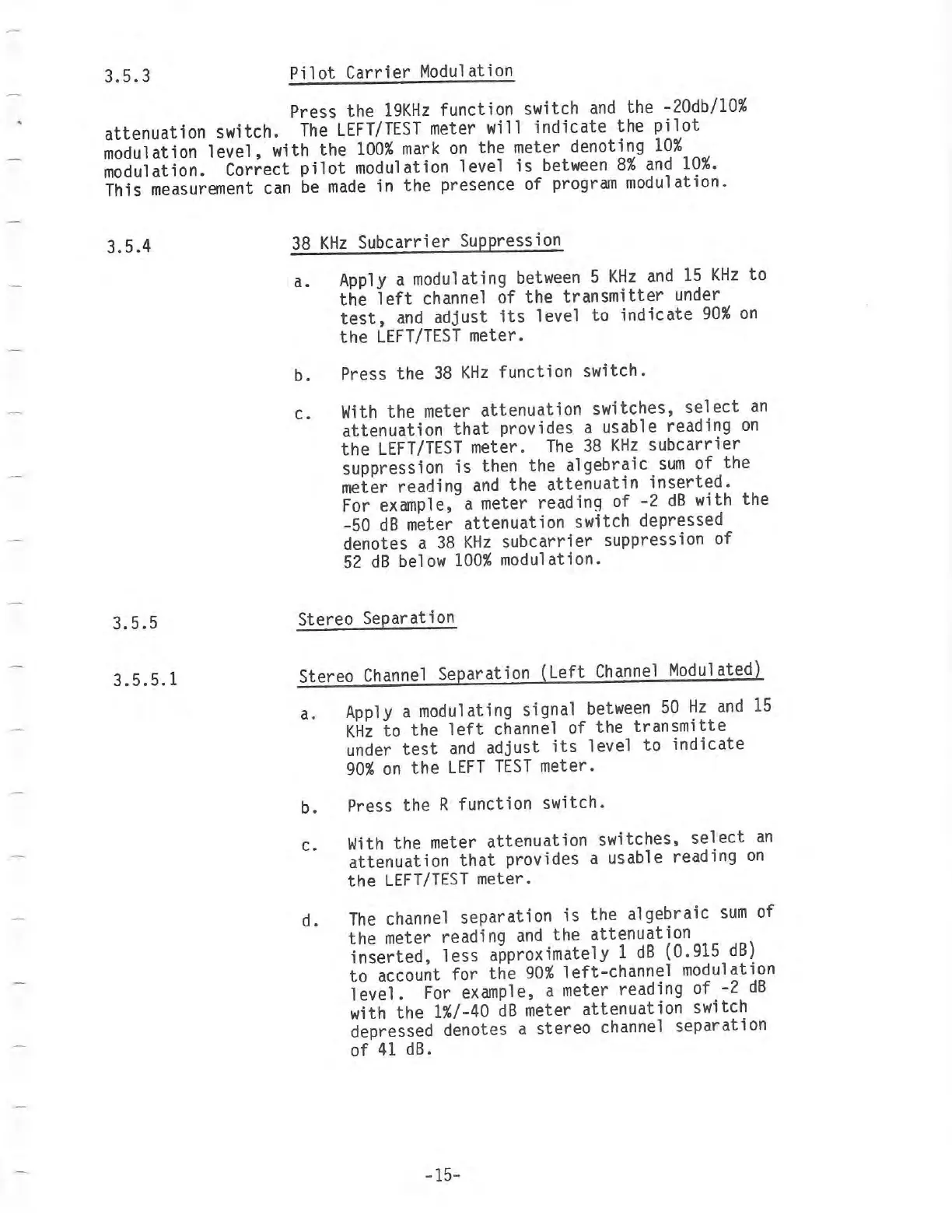 3.5.3 Pilot Carrier Modulation

Press the 19KHz function switch and the -20db/10% attenuation switch. The LEFT/TEST meter will indicate the pilot modulation level, with the 100% mark on the meter denoting 10% modulation. Correct pilot modulation level is between 8% and 10%. This measurement can be made in the presence of program modulation.

3.5.4 38 KHz Subcarrier Suppression

a. Apply a modulating between 5 KHz and 15 KHz to the left channel of the transmitter under test, and adjust its level to indicate 90% on the LEFT/TEST meter.

b. Press the 38 KHz function switch.

c. With the meter attenuation switches, select an attenuation that provides a usable reading on the LEFT/TEST meter. The 38 KHz subcarrier suppression is then the algebraic sum of the meter reading and the attenuatin inserted. For example, a meter reading of -2 dB with the -50 dB meter attenuation switch depressed denotes a 38 KHz subcarrier suppression of 52 dB below 100% modulation.

3.5.5 Stereo Separation

3.5.5.1 Stereo Channel Separation (Left Channel Modulated)

a. Apply a modulating signal between 50 Hz and 15 KHz to the left channel of the transmitte under test and adjust its level to indicate 90% on the LEFT TEST meter.

b. Press the R function switch.

c. With the meter attenuation switches, select an attenuation that provides a usable reading on the LEFT/TEST meter.

d. The channel separation is the algebraic sum of the meter reading and the attenuation inserted, less approximately 1 dB (0.915 dB) to account for the 90% left-channel modulation level. For example, a meter reading of -2 dB with the 1%/-40 dB meter attenuation switch depressed denotes a stereo channel separation of 41 dB.

-15-